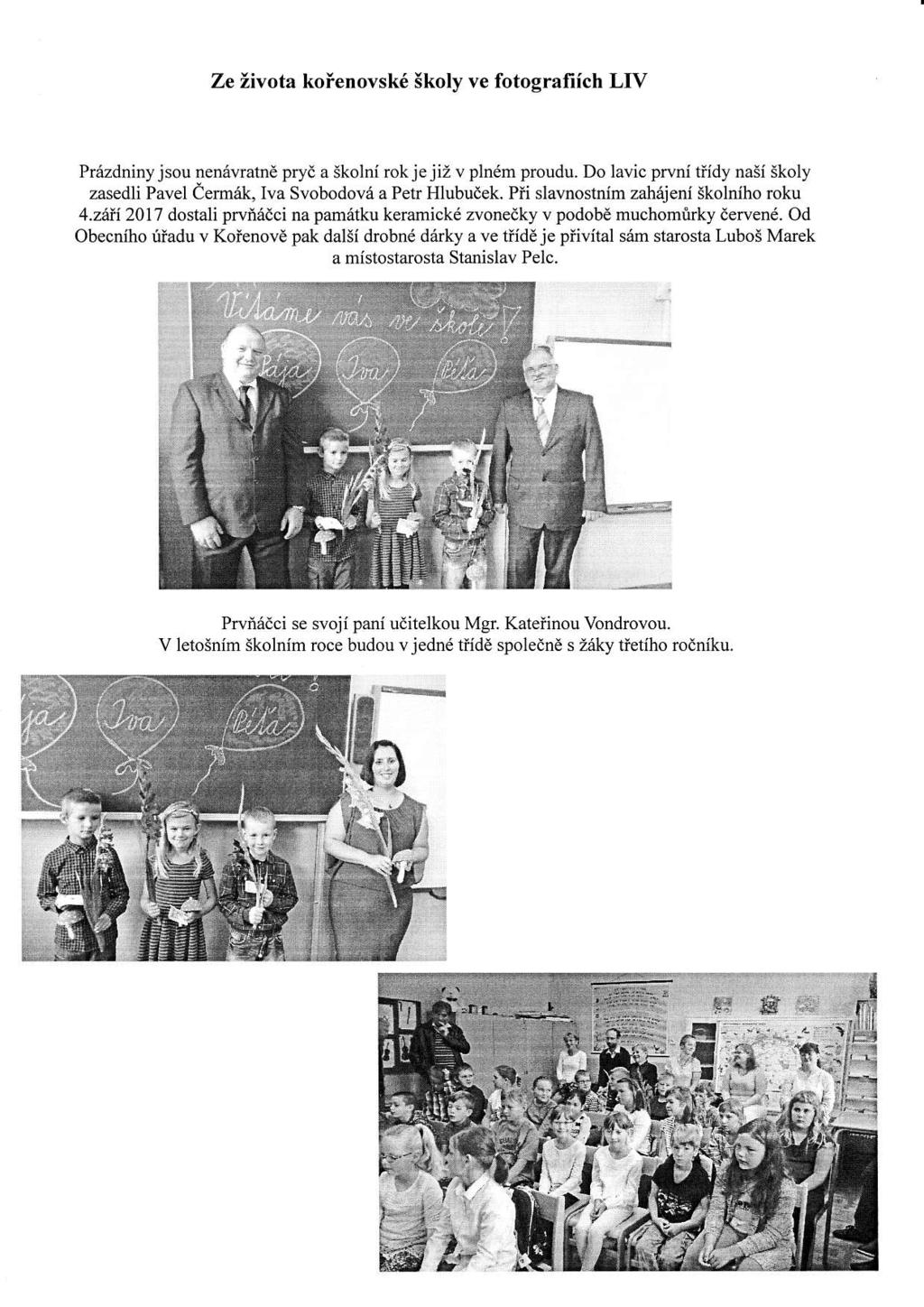 Ze života kořenovské školy ve fotografiích LIV

Prázdniny jsou nenávratně pryč a školní rok je již v plném proudu. Do lavic první třídy naší školy zasedli Pavel Čermák, Iva Svobodová a Petr Hlubuček. Při slavnostním zahájení školního roku 4.září 2017 dostali prvňáčci na památku keramické zvonečky v podobě muchomůrky červené. Od Obecního úřadu v Kořenově pak další drobné dárky a ve třídě je přivítal sám starosta Luboš Marek a místostarosta Stanislav Pelc.

Vítáme vás ve škole!
Pája Iva Péťa

Prvňáčci se svojí paní učitelkou Mgr. Kateřinou Vondrovou.
V letošním školním roce budou v jedné třídě společně s žáky třetího ročníku.

ja Iva Péťa